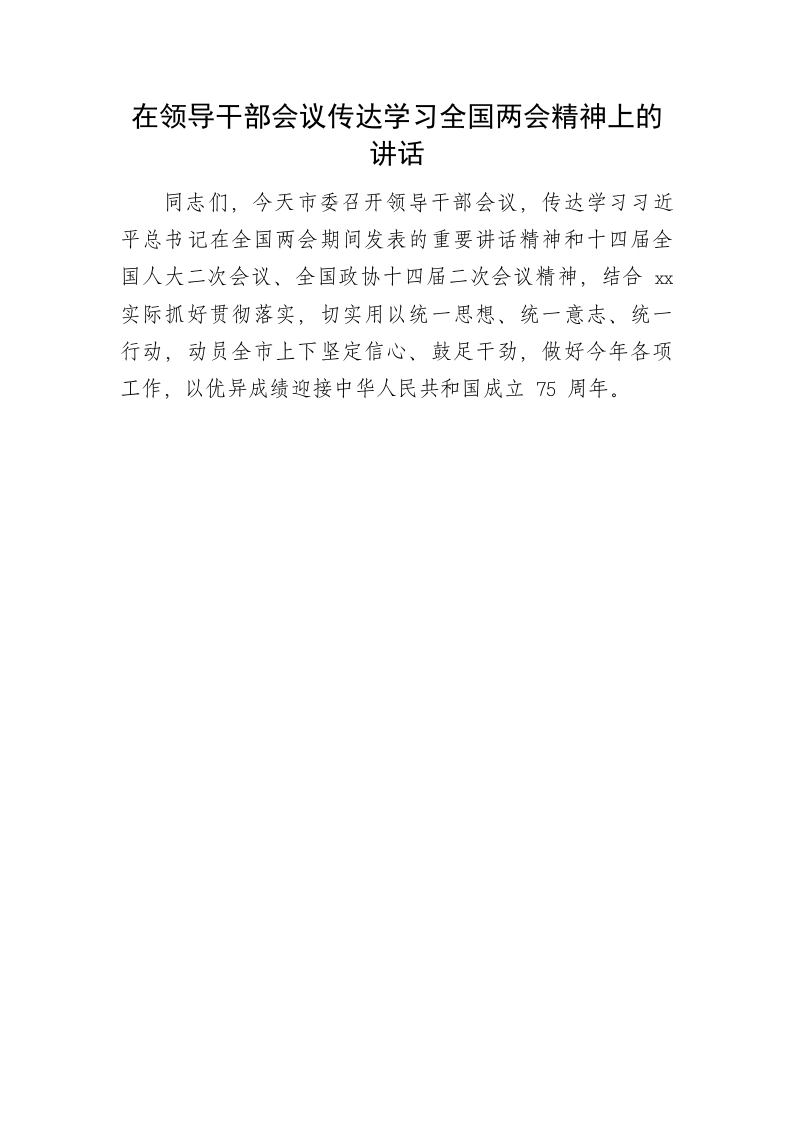 在领导干部会议传达学习全国两会精神上的讲话

同志们，今天市委召开领导干部会议，传达学习习近平总书记在全国两会期间发表的重要讲话精神和十四届全国人大二次会议、全国政协十四届二次会议精神，结合xx实际抓好贯彻落实，切实用以统一思想、统一意志、统一行动，动员全市上下坚定信心、鼓足干劲，做好今年各项工作，以优异成绩迎接中华人民共和国成立75周年。